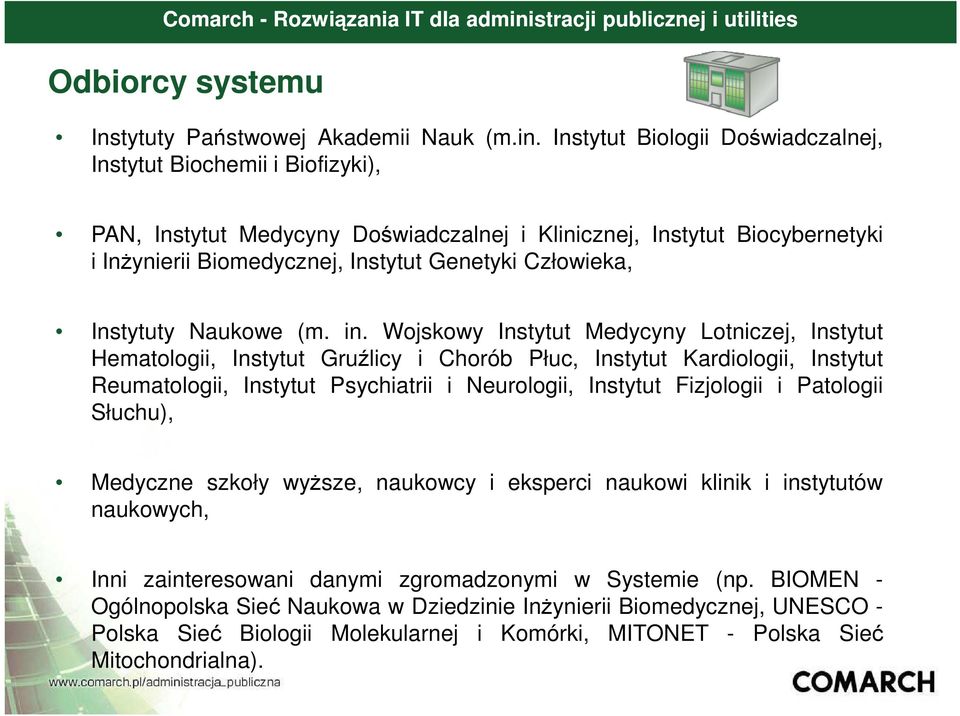 Comarch - Rozwiązania IT dla administracji publicznej i utilities

Odbiorcy systemu

• Instytuty Państwowej Akademii Nauk (m.in. Instytut Biologii Doświadczalnej, Instytut Biochemii i Biofizyki),

• PAN, Instytut Medycyny Doświadczalnej i Klinicznej, Instytut Biocybernetyki i Inżynierii Biomedycznej, Instytut Genetyki Człowieka,

• Instytuty Naukowe (m. in. Wojskowy Instytut Medycyny Lotniczej, Instytut Hematologii, Instytut Gruźlicy i Chorób Płuc, Instytut Kardiologii, Instytut Reumatologii, Instytut Psychiatrii i Neurologii, Instytut Fizjologii i Patologii Słuchu),

• Medyczne szkoły wyższe, naukowcy i eksperci naukowi klinik i instytutów naukowych,

• Inni zainteresowani danymi zgromadzonymi w Systemie (np. BIOMEN - Ogólnopolska Sieć Naukowa w Dziedzinie Inżynierii Biomedycznej, UNESCO - Polska Sieć Biologii Molekularnej i Komórki, MITONET - Polska Sieć Mitochondrialna).

www.comarch.pl/administracja_publiczna

COMARCH